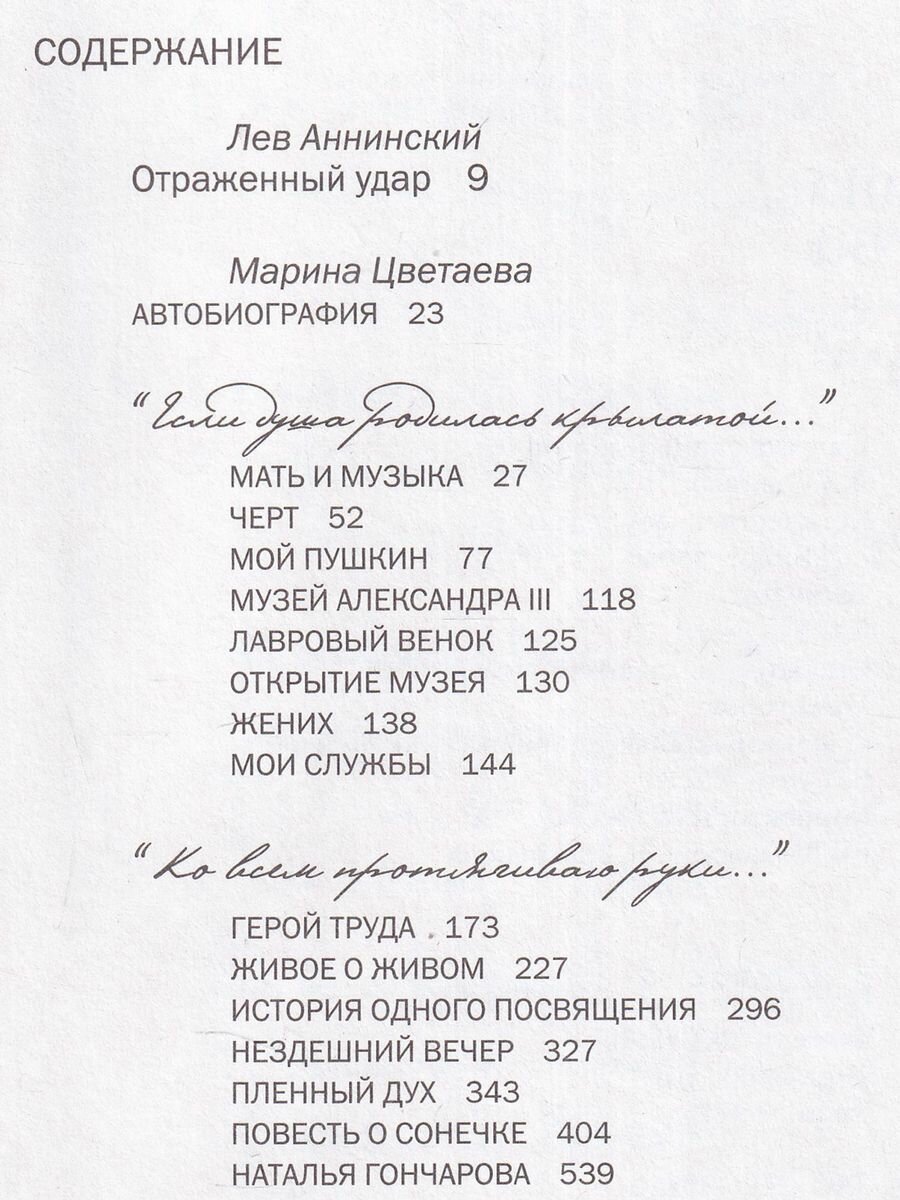 СОДЕРЖАНИЕ

Лев Аннинский
Отраженный удар 9

Марина Цветаева
АВТОБИОГРАФИЯ 23

"Если душа родилась крылатой..."

МАТЬ И МУЗЫКА 27
ЧЕРТ 52
МОЙ ПУШКИН 77
МУЗЕЙ АЛЕКСАНДРА III 118
ЛАВРОВЫЙ ВЕНОК 125
ОТКРЫТИЕ МУЗЕЯ 130
ЖЕНИХ 138
МОИ СЛУЖБЫ 144

"Ко всем протягиваю руки..."

ГЕРОЙ ТРУДА 173
ЖИВОЕ О ЖИВОМ 227
ИСТОРИЯ ОДНОГО ПОСВЯЩЕНИЯ 296
НЕЗДЕШНИЙ ВЕЧЕР 327
ПЛЕННЫЙ ДУХ 343
ПОВЕСТЬ О СОНЕЧКЕ 404
НАТАЛЬЯ ГОНЧАРОВА 539